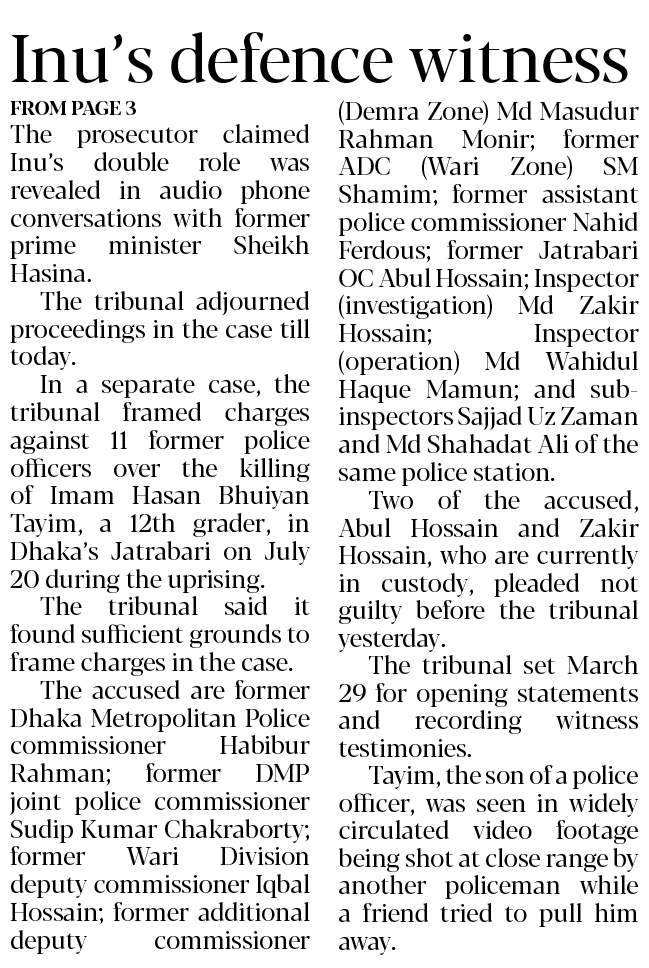 Inu's defence witness

FROM PAGE 3

The prosecutor claimed Inu's double role was revealed in audio phone conversations with former prime minister Sheikh Hasina.

The tribunal adjourned proceedings in the case till today.

In a separate case, the tribunal framed charges against 11 former police officers over the killing of Imam Hasan Bhuiyan Tayim, a 12th grader, in Dhaka's Jatrabari on July 20 during the uprising.

The tribunal said it found sufficient grounds to frame charges in the case.

The accused are former Dhaka Metropolitan Police commissioner Habibur Rahman; former DMP joint police commissioner Sudip Kumar Chakraborty; former Wari Division deputy commissioner Iqbal Hossain; former additional deputy commissioner (Demra Zone) Md Masudur Rahman Monir; former ADC (Wari Zone) SM Shamim; former assistant police commissioner Nahid Ferdous; former Jatrabari OC Abul Hossain; Inspector (investigation) Md Zakir Hossain; Inspector (operation) Md Wahidul Haque Mamun; and sub-inspectors Sajjad Uz Zaman and Md Shahadat Ali of the same police station.

Two of the accused, Abul Hossain and Zakir Hossain, who are currently in custody, pleaded not guilty before the tribunal yesterday.

The tribunal set March 29 for opening statements and recording witness testimonies.

Tayim, the son of a police officer, was seen in widely circulated video footage being shot at close range by another policeman while a friend tried to pull him away.